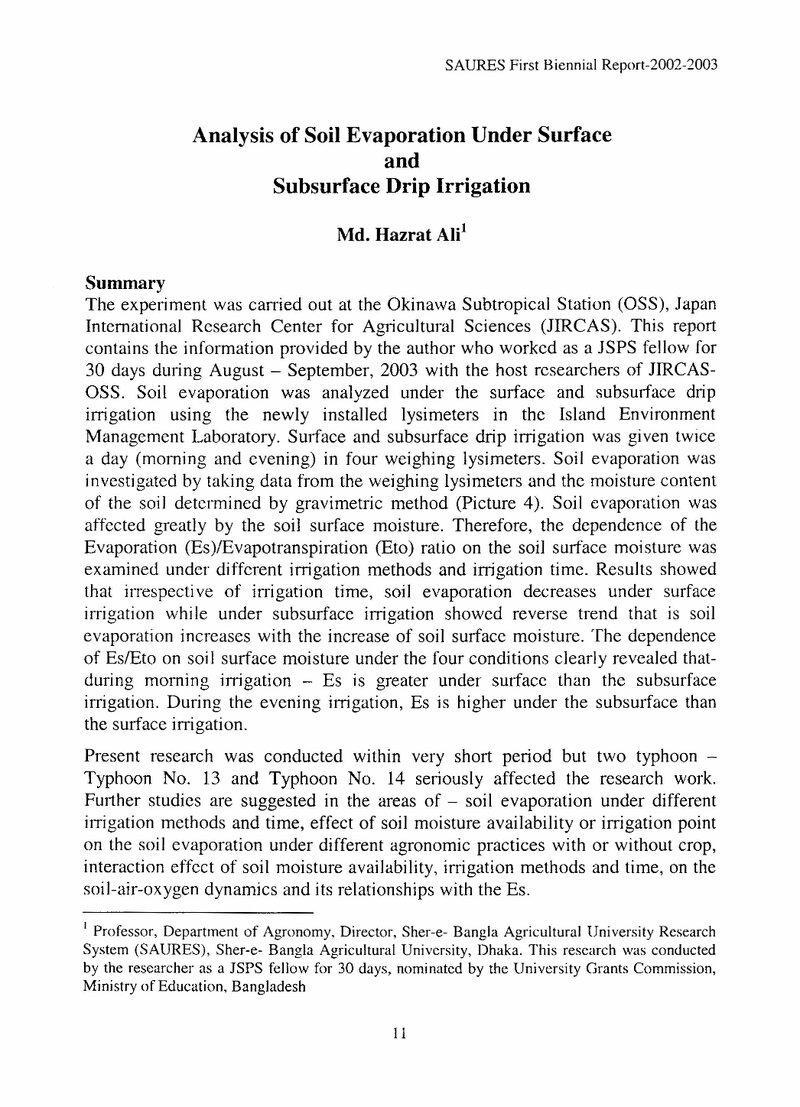 SAURES First Biennial Report-2002-2003

Analysis of Soil Evaporation Under Surface
and
Subsurface Drip Irrigation

Md. Hazrat Ali$^{1}$

Summary

The experiment was carried out at the Okinawa Subtropical Station (OSS), Japan International Research Center for Agricultural Sciences (JIRCAS). This report contains the information provided by the author who worked as a JSPS fellow for 30 days during August – September, 2003 with the host researchers of JIRCAS-OSS. Soil evaporation was analyzed under the surface and subsurface drip irrigation using the newly installed lysimeters in the Island Environment Management Laboratory. Surface and subsurface drip irrigation was given twice a day (morning and evening) in four weighing lysimeters. Soil evaporation was investigated by taking data from the weighing lysimeters and the moisture content of the soil determined by gravimetric method (Picture 4). Soil evaporation was affected greatly by the soil surface moisture. Therefore, the dependence of the Evaporation (Es)/Evapotranspiration (Eto) ratio on the soil surface moisture was examined under different irrigation methods and irrigation time. Results showed that irrespective of irrigation time, soil evaporation decreases under surface irrigation while under subsurface irrigation showed reverse trend that is soil evaporation increases with the increase of soil surface moisture. The dependence of Es/Eto on soil surface moisture under the four conditions clearly revealed that-during morning irrigation – Es is greater under surface than the subsurface irrigation. During the evening irrigation, Es is higher under the subsurface than the surface irrigation.

Present research was conducted within very short period but two typhoon – Typhoon No. 13 and Typhoon No. 14 seriously affected the research work. Further studies are suggested in the areas of – soil evaporation under different irrigation methods and time, effect of soil moisture availability or irrigation point on the soil evaporation under different agronomic practices with or without crop, interaction effect of soil moisture availability, irrigation methods and time, on the soil-air-oxygen dynamics and its relationships with the Es.

$^{1}$ Professor, Department of Agronomy, Director, Sher-e- Bangla Agricultural University Research System (SAURES), Sher-e- Bangla Agricultural University, Dhaka. This research was conducted by the researcher as a JSPS fellow for 30 days, nominated by the University Grants Commission, Ministry of Education, Bangladesh

11